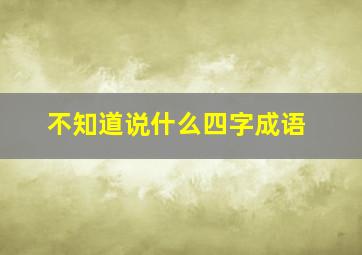 不知道说什么四字成语